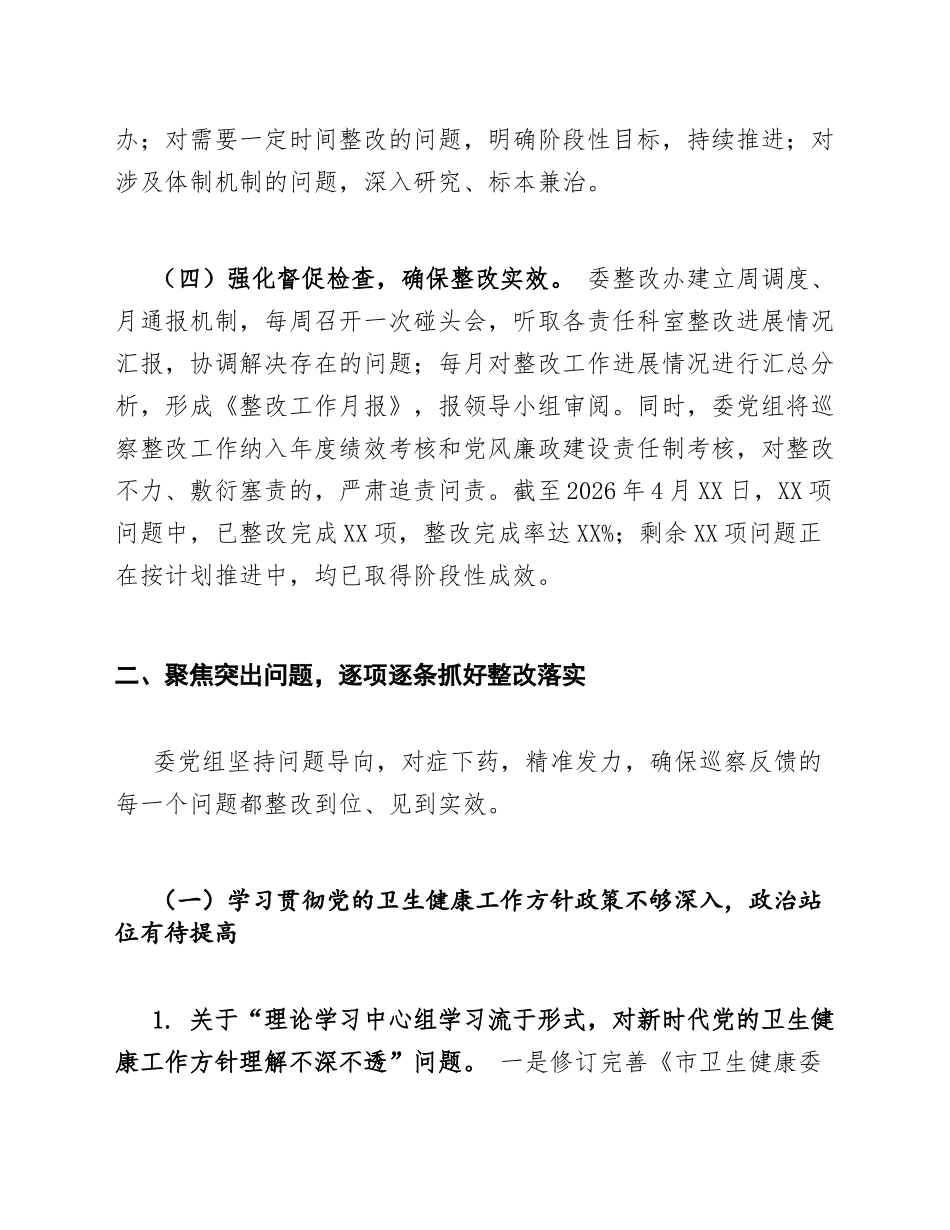 办；对需要一定时间整改的问题，明确阶段性目标，持续推进；对涉及体制机制的问题，深入研究、标本兼治。

（四）强化督促检查，确保整改实效。 委整改办建立周调度、月通报机制，每周召开一次碰头会，听取各责任科室整改进展情况汇报，协调解决存在的问题；每月对整改工作进展情况进行汇总分析，形成《整改工作月报》，报领导小组审阅。同时，委党组将巡察整改工作纳入年度绩效考核和党风廉政建设责任制考核，对整改不力、敷衍塞责的，严肃追责问责。截至2026年4月XX日，XX项问题中，已整改完成XX项，整改完成率达XX%；剩余XX项问题正在按计划推进中，均已取得阶段性成效。

二、聚焦突出问题，逐项逐条抓好整改落实

委党组坚持问题导向，对症下药，精准发力，确保巡察反馈的每一个问题都整改到位、见到实效。

（一）学习贯彻党的卫生健康工作方针政策不够深入，政治站位有待提高

1. 关于“理论学习中心组学习流于形式，对新时代党的卫生健康工作方针理解不深不透”问题。 一是修订完善《市卫生健康委